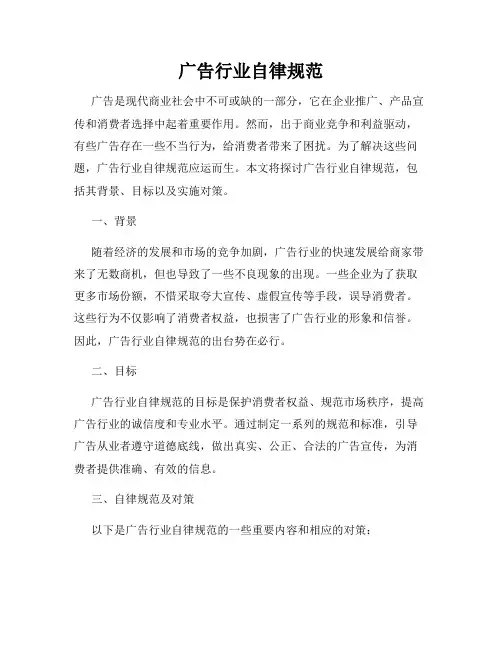 广告行业自律规范

广告是现代商业社会中不可或缺的一部分，它在企业推广、产品宣传和消费者选择中起着重要作用。然而，出于商业竞争和利益驱动，有些广告存在一些不当行为，给消费者带来了困扰。为了解决这些问题，广告行业自律规范应运而生。本文将探讨广告行业自律规范，包括其背景、目标以及实施对策。

一、背景

随着经济的发展和市场的竞争加剧，广告行业的快速发展给商家带来了无数商机，但也导致了一些不良现象的出现。一些企业为了获取更多市场份额，不惜采取夸大宣传、虚假宣传等手段，误导消费者。这些行为不仅影响了消费者权益，也损害了广告行业的形象和信誉。因此，广告行业自律规范的出台势在必行。

二、目标

广告行业自律规范的目标是保护消费者权益、规范市场秩序，提高广告行业的诚信度和专业水平。通过制定一系列的规范和标准，引导广告从业者遵守道德底线，做出真实、公正、合法的广告宣传，为消费者提供准确、有效的信息。

三、自律规范及对策

以下是广告行业自律规范的一些重要内容和相应的对策：